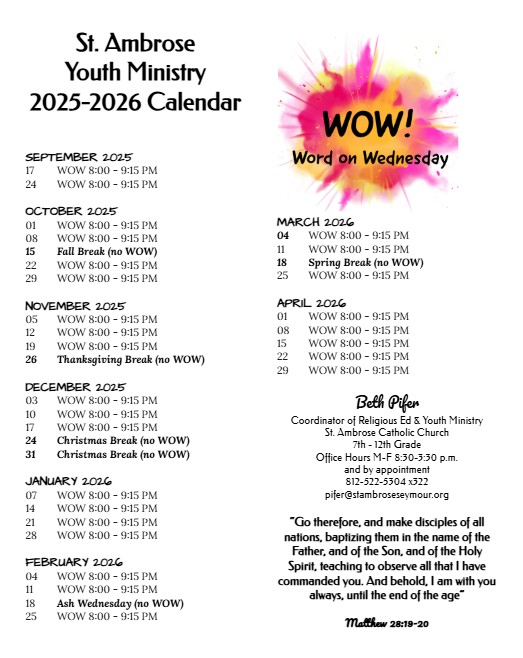 St. Ambrose
Youth Ministry
2025-2026 Calendar

SEPTEMBER 2025
17 WOW 8:00 - 9:15 PM
24 WOW 8:00 - 9:15 PM

OCTOBER 2025
01 WOW 8:00 - 9:15 PM
08 WOW 8:00 - 9:15 PM
15 Fall Break (no WOW)
22 WOW 8:00 - 9:15 PM
29 WOW 8:00 - 9:15 PM

NOVEMBER 2025
05 WOW 8:00 - 9:15 PM
12 WOW 8:00 - 9:15 PM
19 WOW 8:00 - 9:15 PM
26 Thanksgiving Break (no WOW)

DECEMBER 2025
03 WOW 8:00 - 9:15 PM
10 WOW 8:00 - 9:15 PM
17 WOW 8:00 - 9:15 PM
24 Christmas Break (no WOW)
31 Christmas Break (no WOW)

JANUARY 2026
07 WOW 8:00 - 9:15 PM
14 WOW 8:00 - 9:15 PM
21 WOW 8:00 - 9:15 PM
28 WOW 8:00 - 9:15 PM

FEBRUARY 2026
04 WOW 8:00 - 9:15 PM
11 WOW 8:00 - 9:15 PM
18 Ash Wednesday (no WOW)
25 WOW 8:00 - 9:15 PM

WOW!
Word on Wednesday

MARCH 2026
04 WOW 8:00 - 9:15 PM
11 WOW 8:00 - 9:15 PM
18 Spring Break (no WOW)
25 WOW 8:00 - 9:15 PM

APRIL 2026
01 WOW 8:00 - 9:15 PM
08 WOW 8:00 - 9:15 PM
15 WOW 8:00 - 9:15 PM
22 WOW 8:00 - 9:15 PM
29 WOW 8:00 - 9:15 PM

Beth Pifer
Coordinator of Religious Ed & Youth Ministry
St. Ambrose Catholic Church
7th - 12th Grade
Office Hours M-F 8:30-3:30 p.m.
and by appointment
812-522-5304 x322
pifer@stambroseseymour.org

"Go therefore, and make disciples of all nations, baptizing them in the name of the Father, and of the Son, and of the Holy Spirit, teaching to observe all that I have commanded you. And behold, I am with you always, until the end of the age"

Matthew 28:19-20